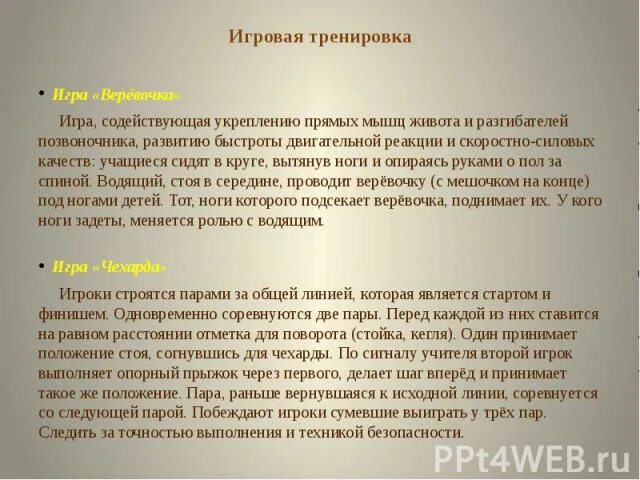 Игровая тренировка

• Игра «Верёвочка»

Игра, содействующая укреплению прямых мышц живота и разгибателей позвоночника, развитию быстроты двигательной реакции и скоростно-силовых качеств: учащиеся сидят в круге, вытянув ноги и опираясь руками о пол за спиной. Водящий, стоя в середине, проводит верёвочку (с мешочком на конце) под ногами детей. Тот, ноги которого подсекает верёвочка, поднимает их. У кого ноги задеты, меняется ролью с водящим.

• Игра «Чехарда»

Игроки строятся парами за общей линией, которая является стартом и финишем. Одновременно соревнуются две пары. Перед каждой из них ставится на равном расстоянии отметка для поворота (стойка, кегля). Один принимает положение стоя, согнувшись для чехарды. По сигналу учителя второй игрок выполняет опорный прыжок через первого, делает шаг вперёд и принимает такое же положение. Пара, раньше вернувшаяся к исходной линии, соревнуется со следующей парой. Побеждают игроки сумевшие выиграть у трёх пар. Следить за точностью выполнения и техникой безопасности.

PPt4WEB.ru